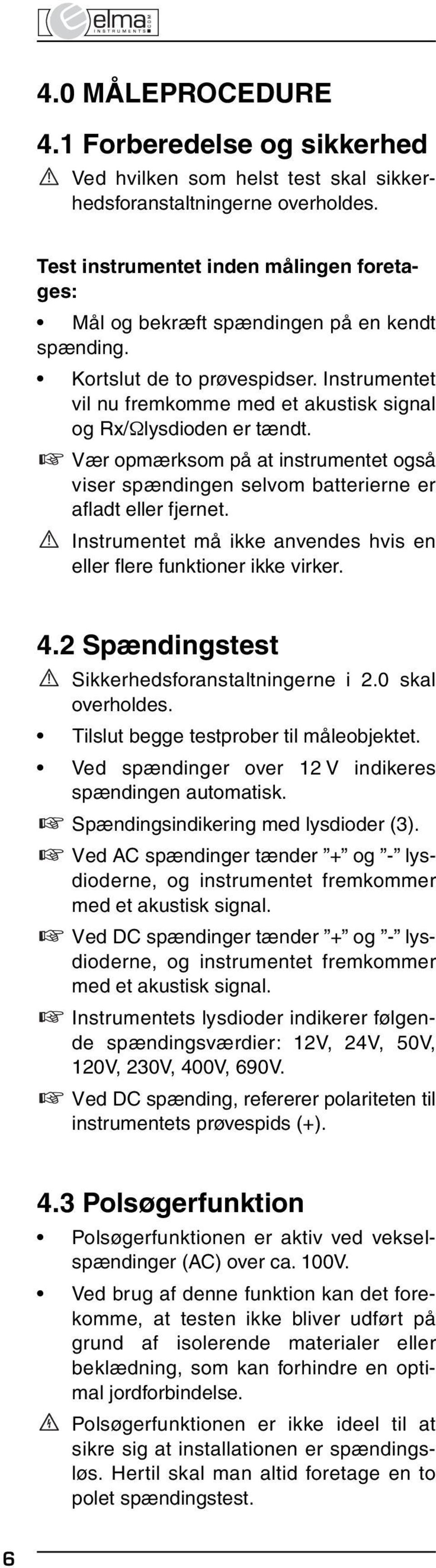 elma INSTRUMENTS .COM

4.0 MÅLEPROCEDURE

4.1 Forberedelse og sikkerhed

⚠ Ved hvilken som helst test skal sikkerhedsforanstaltningerne overholdes.

Test instrumentet inden målingen foretages:

• Mål og bekræft spændingen på en kendt spænding.

• Kortslut de to prøvespidser. Instrumentet vil nu fremkomme med et akustisk signal og Rx/Ωlysdioden er tændt.

☞ Vær opmærksom på at instrumentet også viser spændingen selvom batterierne er afladt eller fjernet.

⚠ Instrumentet må ikke anvendes hvis en eller flere funktioner ikke virker.

4.2 Spændingstest

⚠ Sikkerhedsforanstaltningerne i 2.0 skal overholdes.

• Tilslut begge testprober til måleobjektet.

• Ved spændinger over 12 V indikeres spændingen automatisk.

☞ Spændingsindikering med lysdioder (3).

☞ Ved AC spændinger tænder ”+” og ”-” lysdioderne, og instrumentet fremkommer med et akustisk signal.

☞ Ved DC spændinger tænder ”+” og ”-” lysdioderne, og instrumentet fremkommer med et akustisk signal.

☞ Instrumentets lysdioder indikerer følgende spændingsværdier: 12V, 24V, 50V, 120V, 230V, 400V, 690V.

☞ Ved DC spænding, refererer polariteten til instrumentets prøvespids (+).

4.3 Polsøgerfunktion

• Polsøgerfunktionen er aktiv ved vekselspændinger (AC) over ca. 100V.

• Ved brug af denne funktion kan det forekomme, at testen ikke bliver udført på grund af isolerende materialer eller beklædning, som kan forhindre en optimal jordforbindelse.

⚠ Polsøgerfunktionen er ikke ideel til at sikre sig at installationen er spændingsløs. Hertil skal man altid foretage en to polet spændingstest.

6